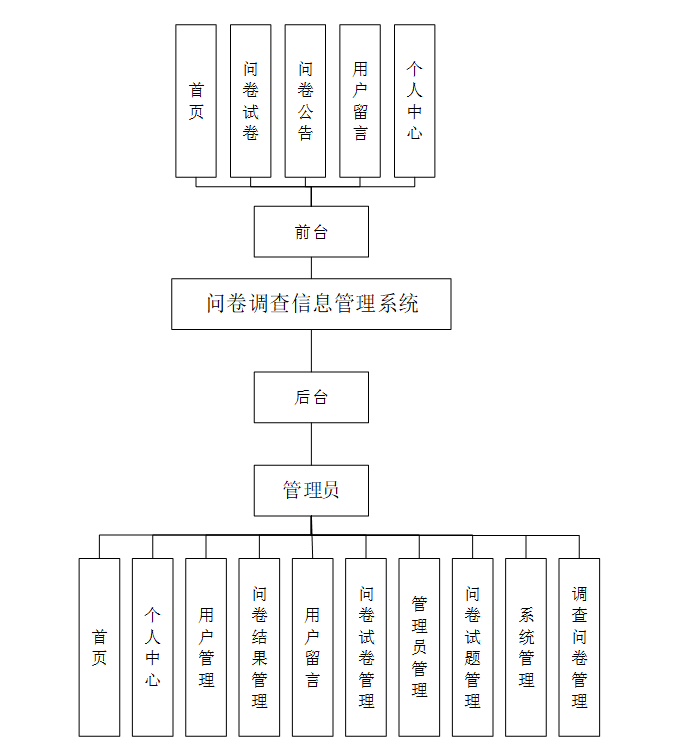 首页

问卷试卷

问卷公告

用户留言

个人中心

前台

问卷调查信息管理系统

后台

管理员

首页

个人中心

用户管理

问卷结果管理

用户留言

问卷试卷管理

管理员管理

问卷试题管理

系统管理

调查问卷管理